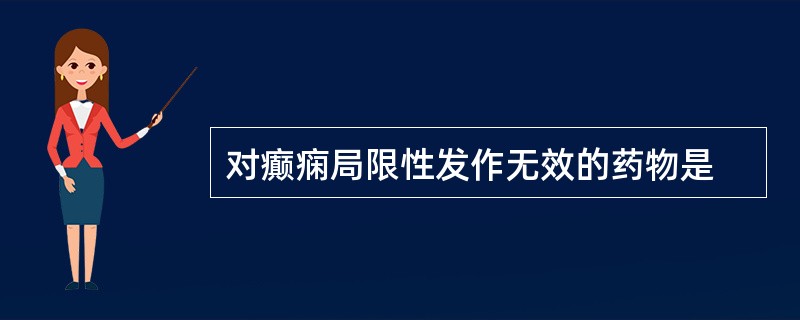 对癫痫局限性发作无效的药物是